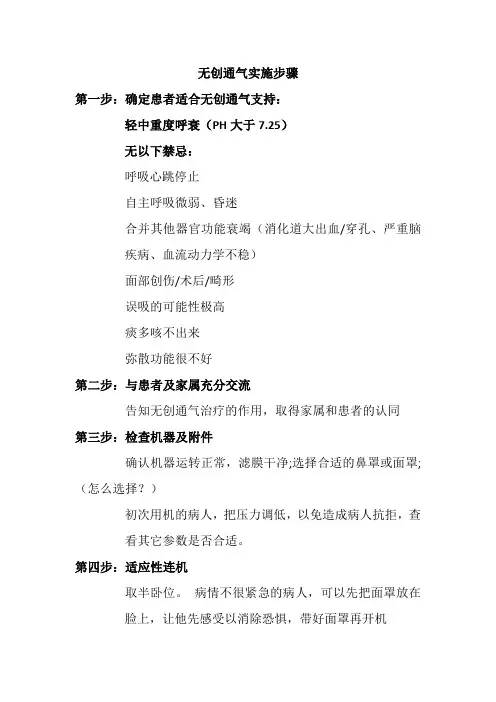 无创通气实施步骤

第一步：确定患者适合无创通气支持：

轻中重度呼衰（PH 大于 7.25）

无以下禁忌：

呼吸心跳停止

自主呼吸微弱、昏迷

合并其他器官功能衰竭（消化道大出血/穿孔、严重脑疾病、血流动力学不稳）

面部创伤/术后/畸形

误吸的可能性极高

痰多咳不出来

弥散功能很不好

第二步：与患者及家属充分交流

告知无创通气治疗的作用，取得家属和患者的认同

第三步：检查机器及附件

确认机器运转正常，滤膜干净;选择合适的鼻罩或面罩;（怎么选择？）

初次用机的病人，把压力调低，以免造成病人抗拒，查看其它参数是否合适。

第四步：适应性连机

取半卧位。 病情不很紧急的病人，可以先把面罩放在脸上，让他先感受以消除恐惧，带好面罩再开机